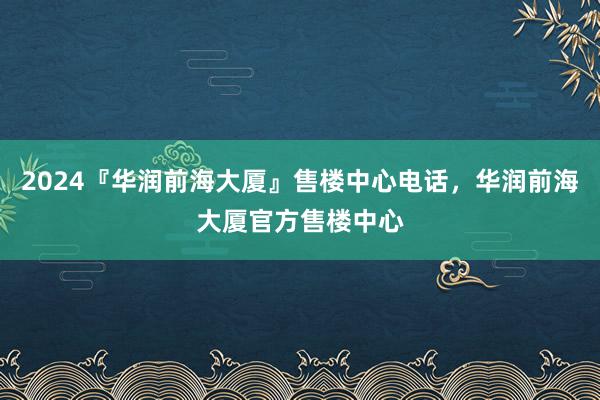 2024『华润前海大厦』售楼中心电话，华润前海大厦官方售楼中心